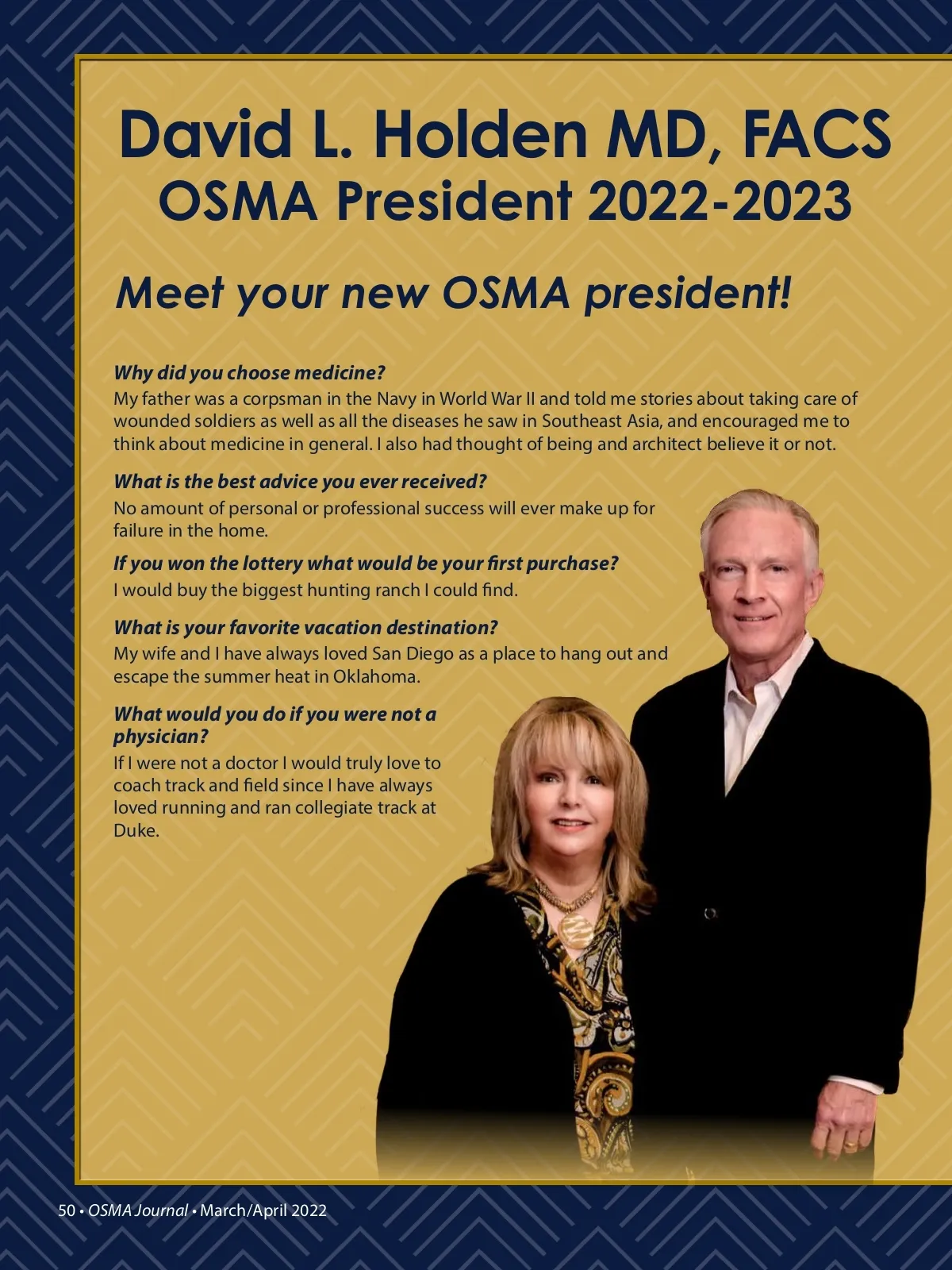 David L. Holden MD, FACS
OSMA President 2022-2023

Meet your new OSMA president!

Why did you choose medicine?
My father was a corpsman in the Navy in World War II and told me stories about taking care of wounded soldiers as well as all the diseases he saw in Southeast Asia, and encouraged me to think about medicine in general. I also had thought of being and architect believe it or not.

What is the best advice you ever received?
No amount of personal or professional success will ever make up for failure in the home.

If you won the lottery what would be your first purchase?
I would buy the biggest hunting ranch I could find.

What is your favorite vacation destination?
My wife and I have always loved San Diego as a place to hang out and escape the summer heat in Oklahoma.

What would you do if you were not a physician?
If I were not a doctor I would truly love to coach track and field since I have always loved running and ran collegiate track at Duke.

50 • OSMA Journal • March/April 2022